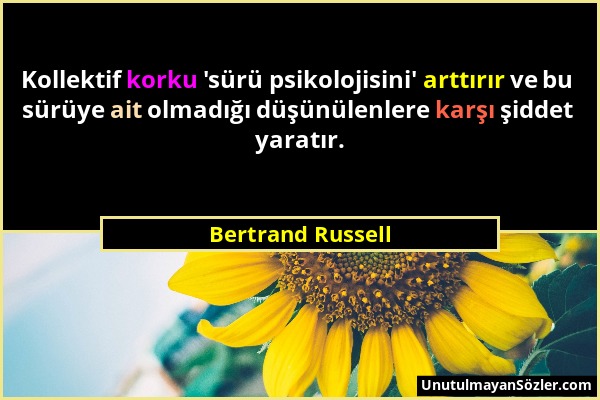 Kollektif korku 'sürü psikolojisini' arttırır ve bu sürüye ait olmadığı düşünülenlere karşı şiddet yaratır.

Bertrand Russell

UnutulmayanSözler.com